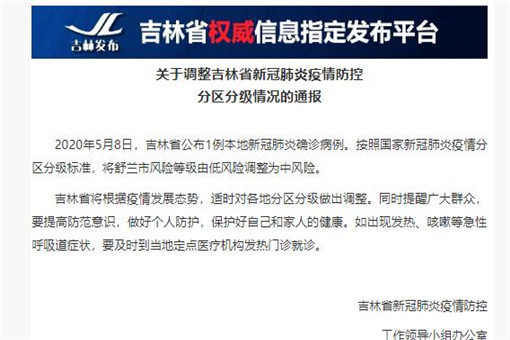 JL
吉林发布

吉林省权威信息指定发布平台

关于调整吉林省新冠肺炎疫情防控
分区分级情况的通报

2020年5月8日，吉林省公布1例本地新冠肺炎确诊病例。按照国家新冠肺炎疫情分区分级标准，将舒兰市风险等级由低风险调整为中风险。

吉林省将根据疫情发展态势，适时对各地分区分级做出调整。同时提醒广大群众，要提高防范意识，做好个人防护，保护好自己和家人的健康。如出现发热、咳嗽等急性呼吸道症状，要及时到当地定点医疗机构发热门诊就诊。

吉林省新冠肺炎疫情防控
工作领导小组办公室